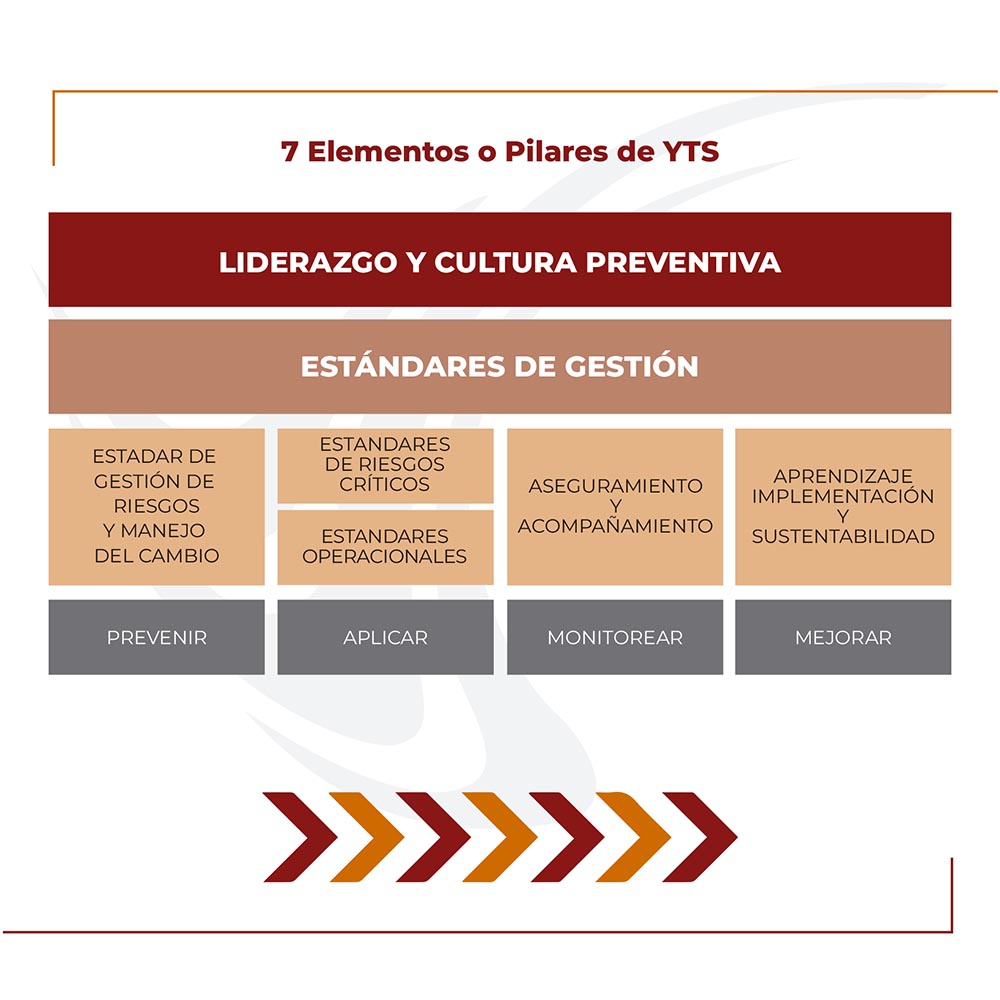 7 Elementos o Pilares de YTS

LIDERAZGO Y CULTURA PREVENTIVA

ESTÁNDARES DE GESTIÓN

ESTADAR DE GESTIÓN DE RIESGOS Y MANEJO DEL CAMBIO

ESTANDARES DE RIESGOS CRÍTICOS

ESTANDARES OPERACIONALES

ASEGURAMIENTO Y ACOMPAÑAMIENTO

APRENDIZAJE IMPLEMENTACIÓN Y SUSTENTABILIDAD

PREVENIR

APLICAR

MONITOREAR

MEJORAR